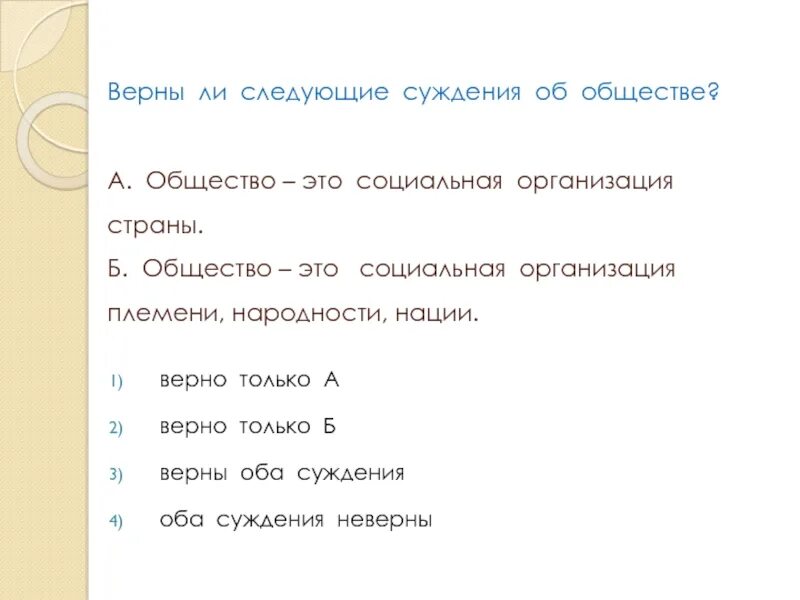 Верны ли следующие суждения об обществе?

А. Общество – это социальная организация страны.
Б. Общество – это социальная организация племени, народности, нации.

1) верно только А
2) верно только Б
3) верны оба суждения
4) оба суждения неверны